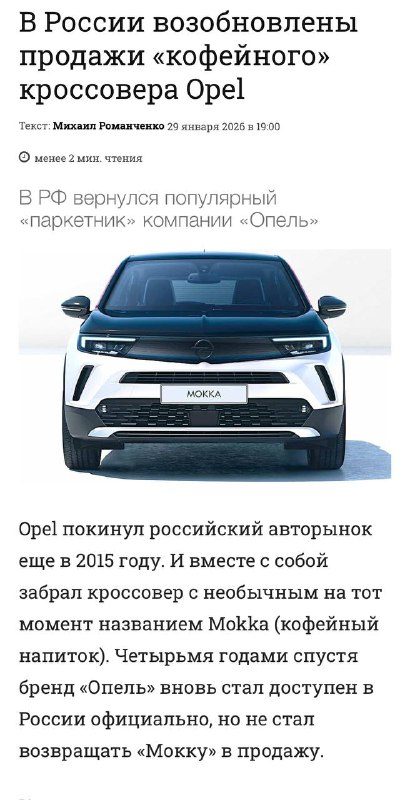 В России возобновлены продажи «кофейного» кроссовера Opel

Текст: Михаил Романченко 29 января 2026 в 19:00

менее 2 мин. чтения

В РФ вернулся популярный «паркетник» компании «Опель»

MOKKA

Opel покинул российский авторынок еще в 2015 году. И вместе с собой забрал кроссовер с необычным на тот момент названием Mokka (кофейный напиток). Четырьмя годами спустя бренд «Опель» вновь стал доступен в России официально, но не стал возвращать «Мокку» в продажу.